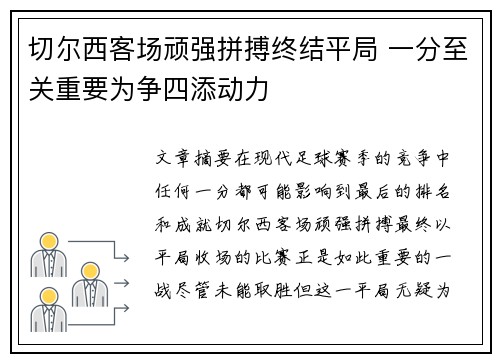 切尔西客场顽强拼搏终结平局 一分至关重要为争四添动力

文章摘要在现代足球赛季的竞争中任何一分都可能影响到最后的排名和成就切尔西客场顽强拼搏最终以平局收场的比赛正是如此重要的一战尽管未能取胜但这一平局无疑为